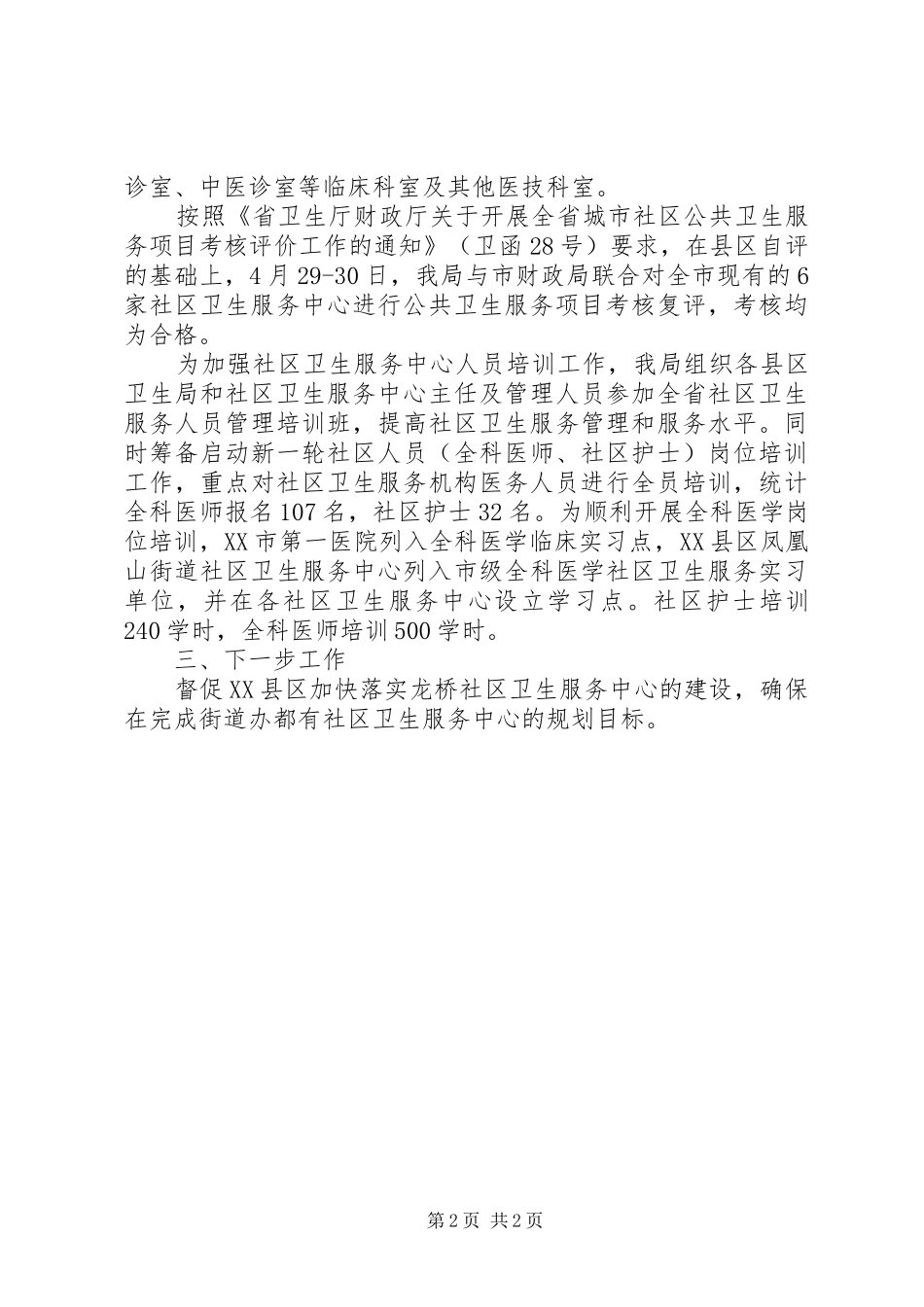 诊室、中医诊室等临床科室及其他医技科室。

按照《省卫生厅财政厅关于开展全省城市社区公共卫生服务项目考核评价工作的通知》（卫函28号）要求，在县区自评的基础上，4月29-30日，我局与市财政局联合对全市现有的6家社区卫生服务中心进行公共卫生服务项目考核复评，考核均为合格。

为加强社区卫生服务中心人员培训工作，我局组织各县区卫生局和社区卫生服务中心主任及管理人员参加全省社区卫生服务人员管理培训班，提高社区卫生服务管理和服务水平。同时筹备启动新一轮社区人员（全科医师、社区护士）岗位培训工作，重点对社区卫生服务机构医务人员进行全员培训，统计全科医师报名107名，社区护士32名。为顺利开展全科医学岗位培训，XX市第一医院列入全科医学临床实习点，XX县区凤凰山街道社区卫生服务中心列入市级全科医学社区卫生服务实习单位，并在各社区卫生服务中心设立学习点。社区护士培训240学时，全科医师培训500学时。

三、下一步工作

督促XX县区加快落实龙桥社区卫生服务中心的建设，确保在完成街道办都有社区卫生服务中心的规划目标。

第2页 共2页